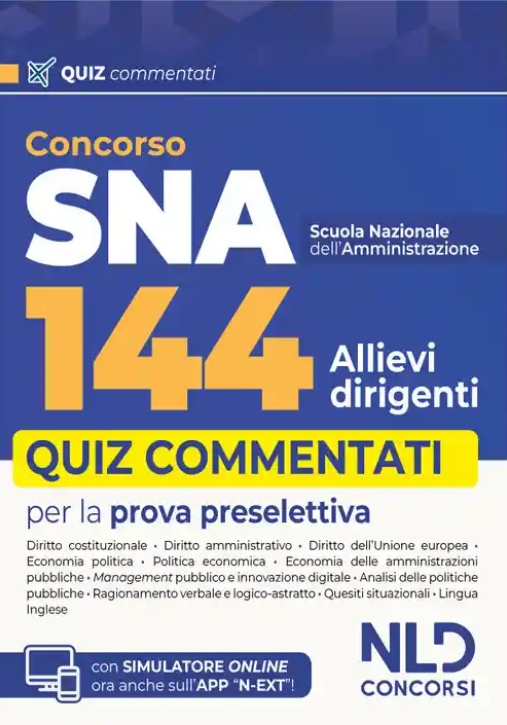 QUIZ commentati

Concorso
SNA
Scuola Nazionale dell'Amministrazione
144
Allievi dirigenti

QUIZ COMMENTATI
per la prova preselettiva

Diritto costituzionale • Diritto amministrativo • Diritto dell'Unione europea • Economia politica • Politica economica • Economia delle amministrazioni pubbliche • Management pubblico e innovazione digitale • Analisi delle politiche pubbliche • Ragionamento verbale e logico-astratto • Quesiti situazionali • Lingua Inglese

con SIMULATORE ONLINE ora anche sull'APP "N-EXT"!

NLD CONCORSI